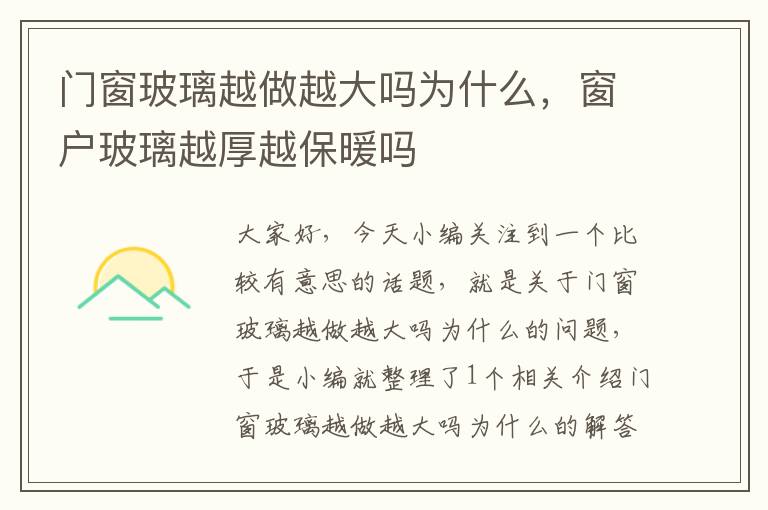 门窗玻璃越做越大吗为什么，窗户玻璃越厚越保暖吗

大家好，今天小编关注到一个比较有意思的话题，就是关于门窗玻璃越做越大吗为什么的问题，于是小编就整理了1个相关介绍门窗玻璃越做越大吗为什么的解答